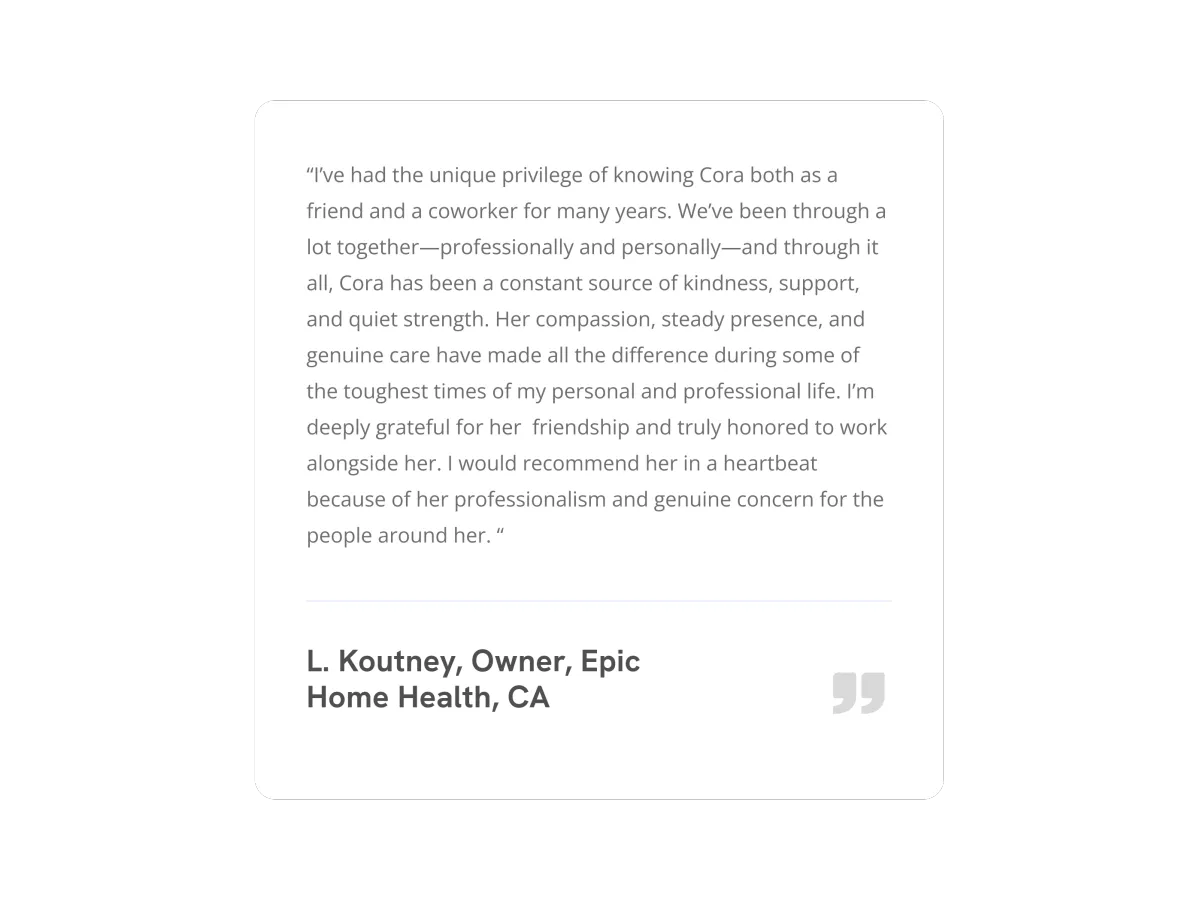 "I've had the unique privilege of knowing Cora both as a friend and a coworker for many years. We've been through a lot together—professionally and personally—and through it all, Cora has been a constant source of kindness, support, and quiet strength. Her compassion, steady presence, and genuine care have made all the difference during some of the toughest times of my personal and professional life. I'm deeply grateful for her friendship and truly honored to work alongside her. I would recommend her in a heartbeat because of her professionalism and genuine concern for the people around her. "

L. Koutney, Owner, Epic
Home Health, CA